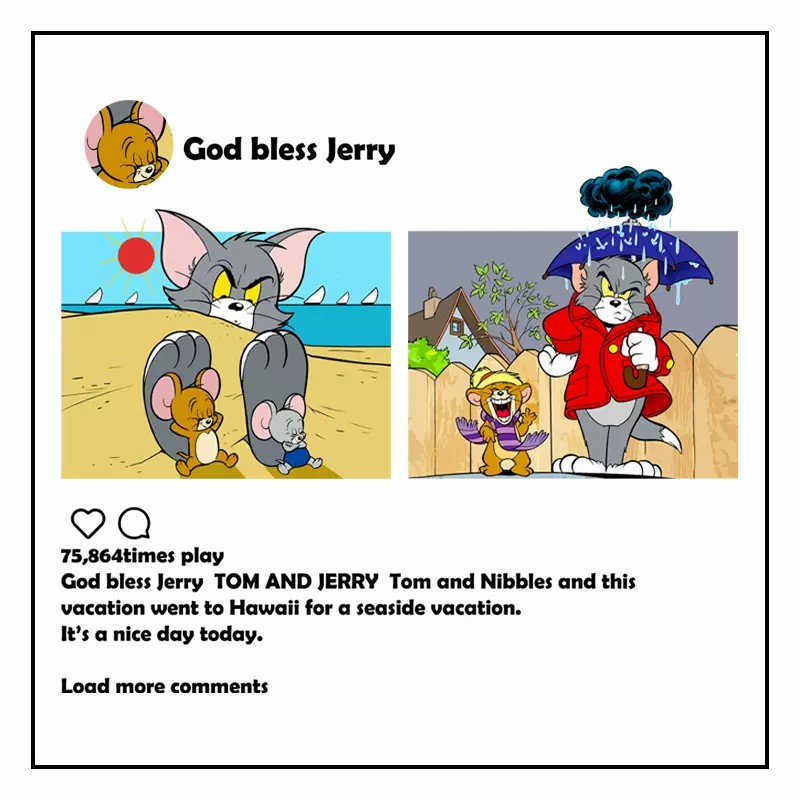 God bless Jerry

75,864times play

God bless Jerry TOM AND JERRY Tom and Nibbles and this vacation went to Hawaii for a seaside vacation.
It's a nice day today.

Load more comments